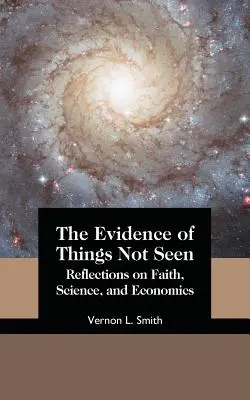 The Evidence of Things Not Seen
Reflections on Faith, Science, and Economics

Vernon L. Smith